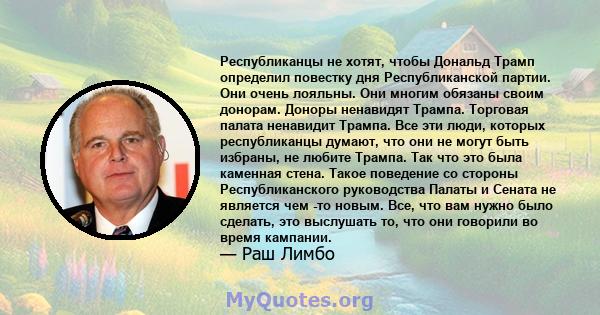 Республиканцы не хотят, чтобы Дональд Трамп определил повестку дня Республиканской партии. Они очень лояльны. Они многим обязаны своим донорам. Доноры ненавидят Трампа. Торговая палата ненавидит Трампа. Все эти люди, которых республиканцы думают, что они не могут быть избраны, не любите Трампа. Так что это была каменная стена. Такое поведение со стороны Республиканского руководства Палаты и Сената не является чем -то новым. Все, что вам нужно было сделать, это выслушать то, что они говорили во время кампании.
— Раш Лимбо

MyQuotes.org